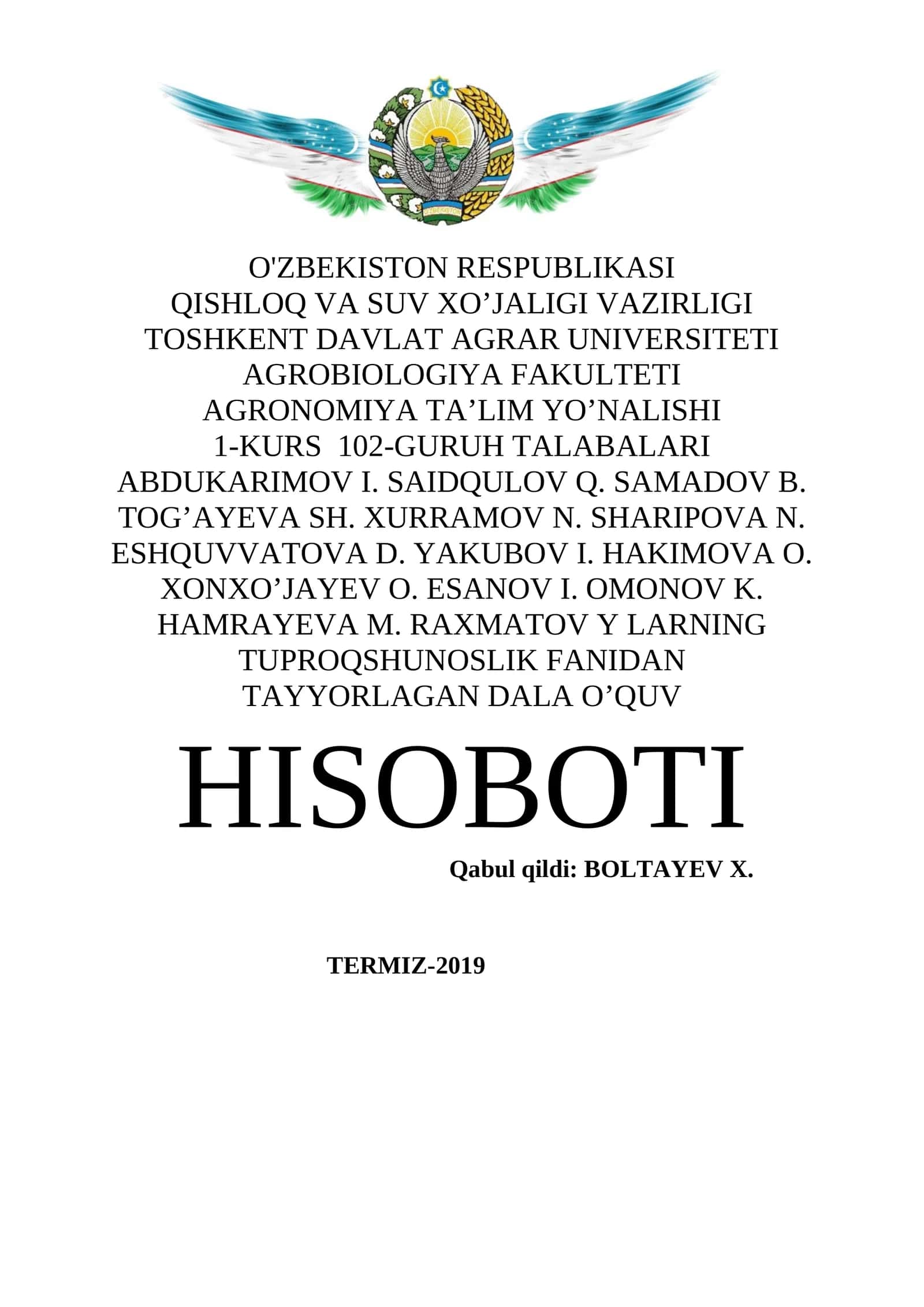 O'ZBEKISTON

O'ZBEKISTON RESPUBLIKASI
QISHLOQ VA SUV XO’JALIGI VAZIRLIGI
TOSHKENT DAVLAT AGRAR UNIVERSITETI
AGROBIOLOGIYA FAKULTETI
AGRONOMIYA TA’LIM YO’NALISHI
1-KURS 102-GURUH TALABALARI
ABDUKARIMOV I. SAIDQULOV Q. SAMADOV B.
TOG’AYEVA SH. XURRAMOV N. SHARIPOVA N.
ESHQUVVATOVA D. YAKUBOV I. HAKIMOVA O.
XONXO’JAYEV O. ESANOV I. OMONOV K.
HAMRAYEVA M. RAXMATOV Y LARNING
TUPROQSHUNOSLIK FANIDAN
TAYYORLAGAN DALA O’QUV

HISOBOTI

Qabul qildi: BOLTAYEV X.

TERMIZ-2019